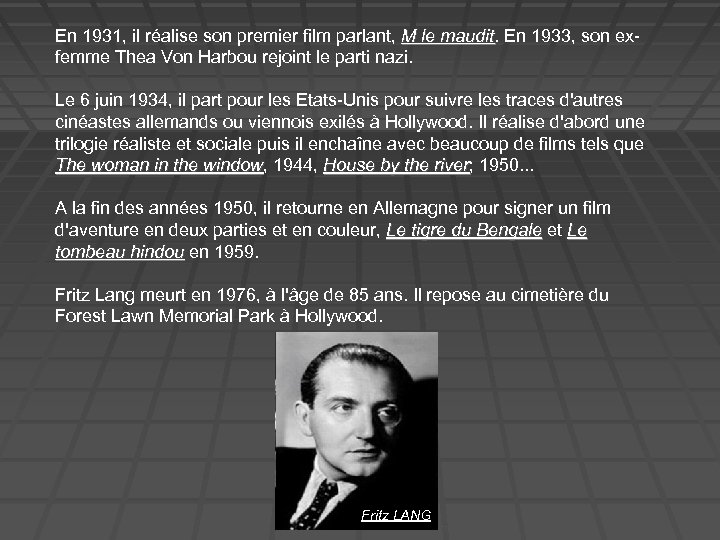 En 1931, il réalise son premier film parlant, M le maudit. En 1933, son ex-femme Thea Von Harbou rejoint le parti nazi.

Le 6 juin 1934, il part pour les Etats-Unis pour suivre les traces d'autres cinéastes allemands ou viennois exilés à Hollywood. Il réalise d'abord une trilogie réaliste et sociale puis il enchaîne avec beaucoup de films tels que The woman in the window, 1944, House by the river, 1950...

A la fin des années 1950, il retourne en Allemagne pour signer un film d'aventure en deux parties et en couleur, Le tigre du Bengale et Le tombeau hindou en 1959.

Fritz Lang meurt en 1976, à l'âge de 85 ans. Il repose au cimetière du Forest Lawn Memorial Park à Hollywood.

Fritz LANG